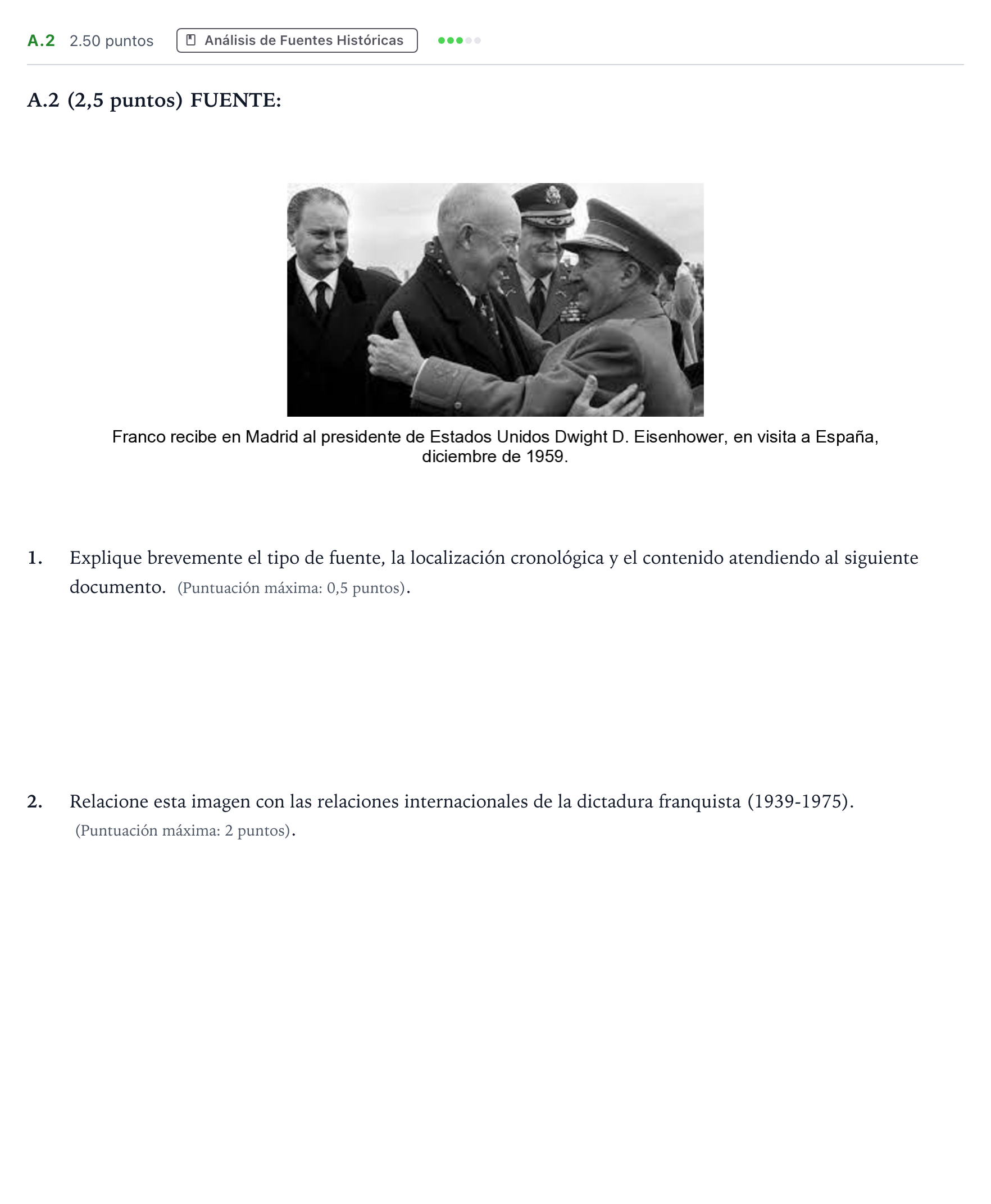 A.2 2.50 puntos Análisis de Fuentes Históricas

A.2 (2,5 puntos) FUENTE:

Franco recibe en Madrid al presidente de Estados Unidos Dwight D. Eisenhower, en visita a España, diciembre de 1959.

1. Explique brevemente el tipo de fuente, la localización cronológica y el contenido atendiendo al siguiente documento. (Puntuación máxima: 0,5 puntos).

2. Relacione esta imagen con las relaciones internacionales de la dictadura franquista (1939-1975). (Puntuación máxima: 2 puntos).